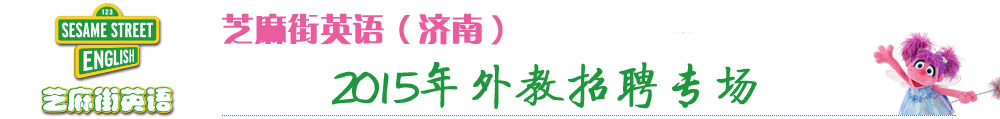 123
SESAME STREET
ENGLISH
芝麻街英语

芝麻街英语（济南）

2015年外教招聘专场